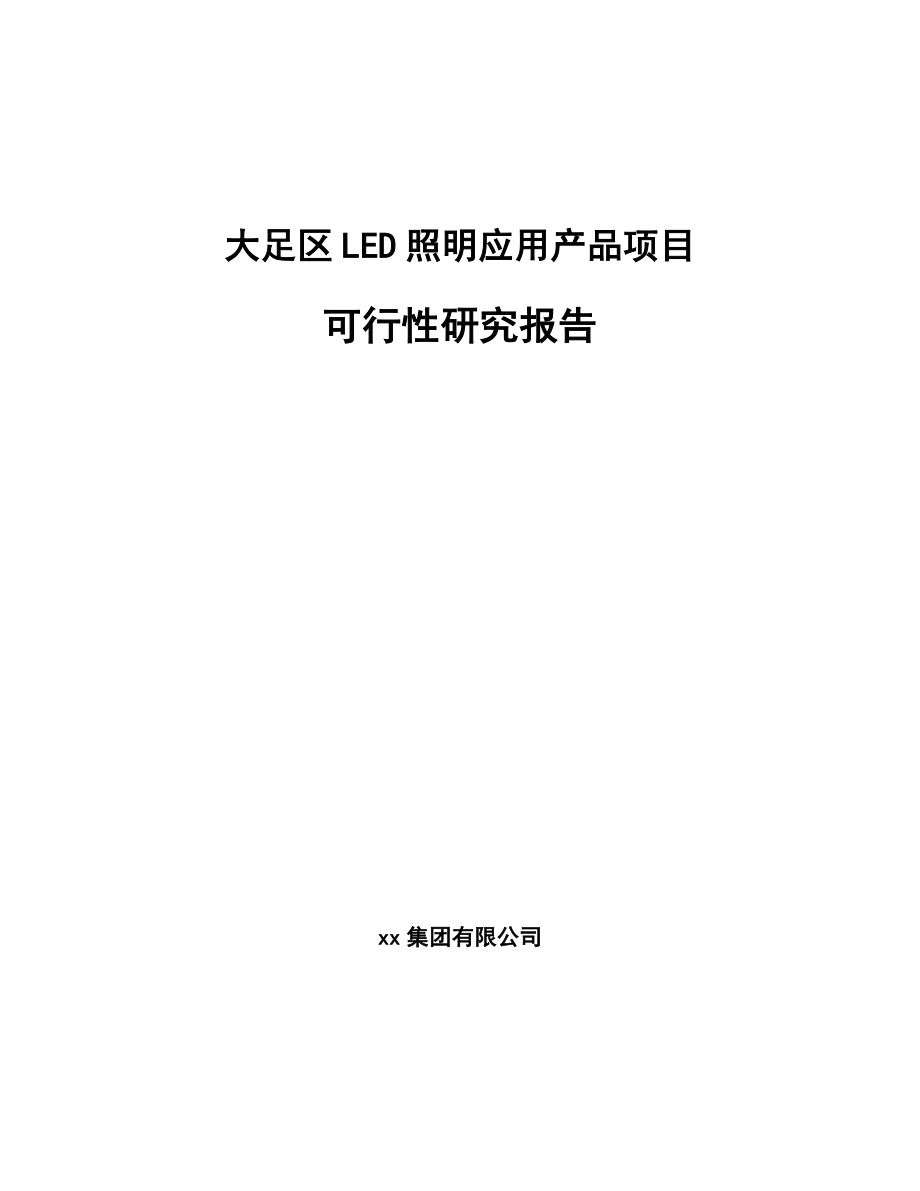 大足区LED照明应用产品项目

可行性研究报告

xx集团有限公司